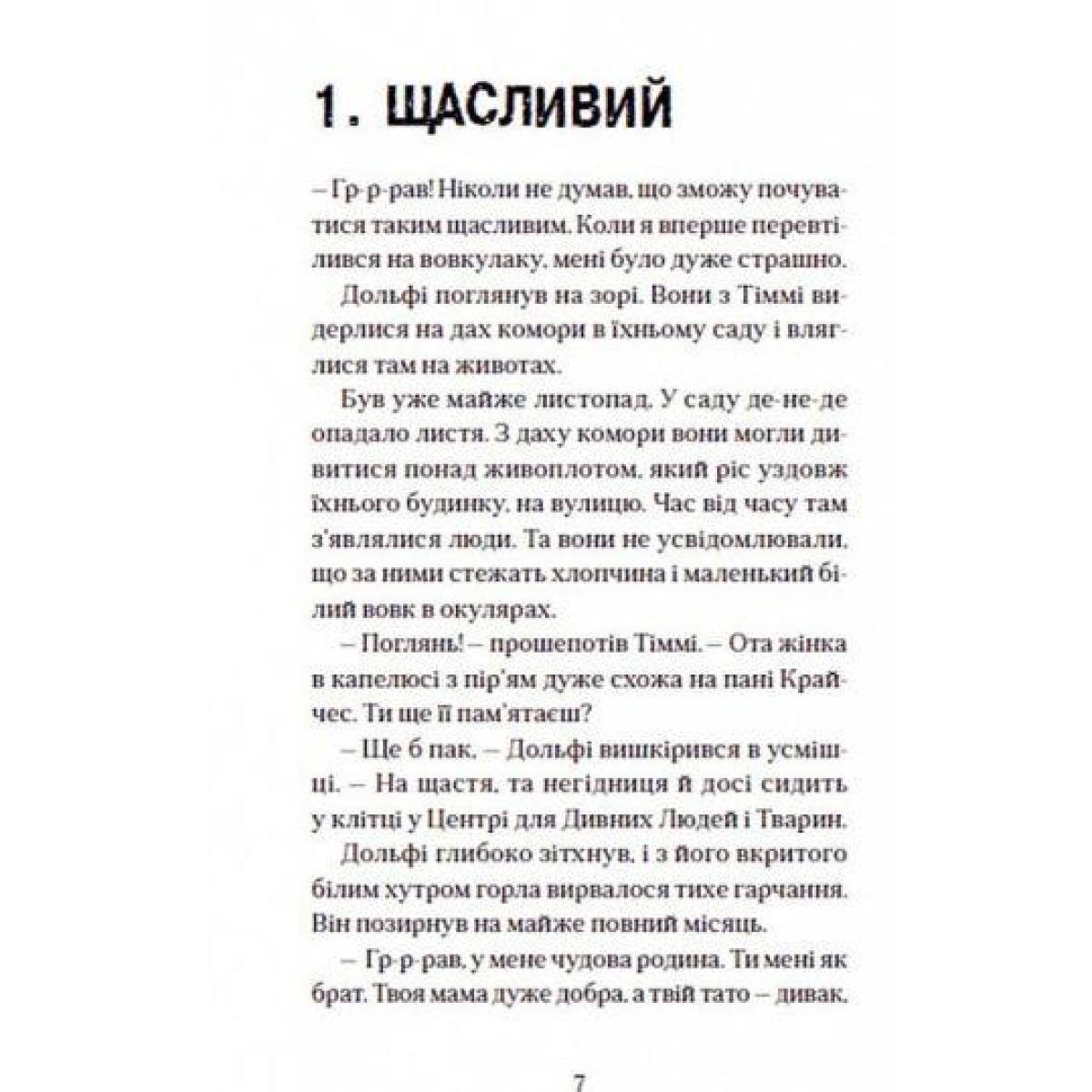 1. ЩАСЛИВИЙ

– Гр-р-рав! Ніколи не думав, що зможу почуватися таким щасливим. Коли я вперше перевтілився на вовкулаку, мені було дуже страшно.

Дольфі поглянув на зорі. Вони з Тіммі видерлися на дах комори в їхньому саду і вляглися там на животах.

Був уже майже листопад. У саду де-не-де опадало листя. З даху комори вони могли дивитися понад живоплотом, який ріс уздовж їхнього будинку, на вулицю. Час від часу там з'являлися люди. Та вони не усвідомлювали, що за ними стежать хлопчина і маленький білий вовк в окулярах.

– Поглянь! – прошепотів Тіммі. – Ота жінка в капелюсі з пір'ям дуже схожа на пані Крайчес. Ти ще її пам'ятаєш?

– Ще б пак, – Дольфі вишкірився в усмішці. – На щастя, та негідниця й досі сидить у клітці у Центрі для Дивних Людей і Тварин.

Дольфі глибоко зітхнув, і з його вкритого білим хутром горла вирвалося тихе гарчання. Він позирнув на майже повний місяць.

– Гр-р-рав, у мене чудова родина. Ти мені як брат. Твоя мама дуже добра, а твій тато – дивак.

7